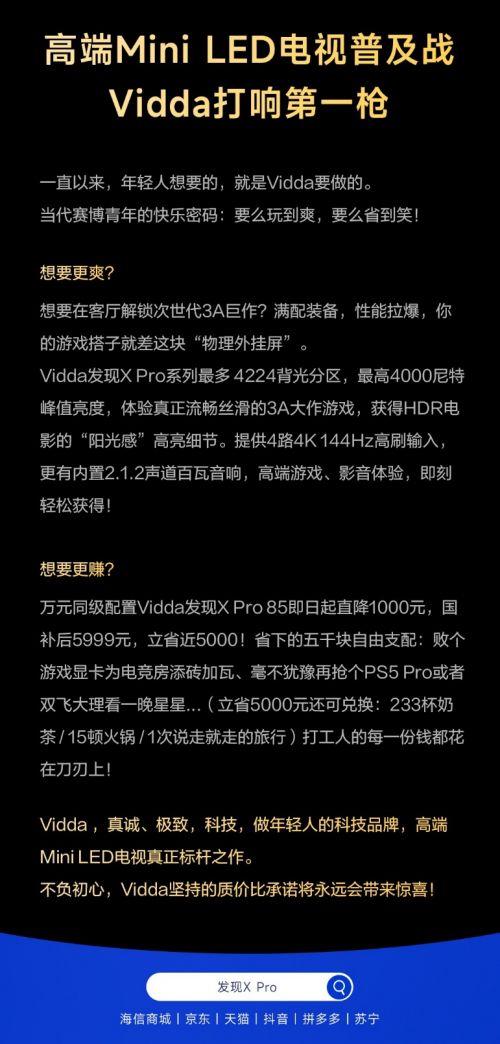 高端Mini LED电视普及战
Vidda打响第一枪

一直以来，年轻人想要的，就是Vidda要做的。
当代赛博青年的快乐密码：要么玩到爽，要么省到笑！

想要更爽？

想要在客厅解锁次世代3A巨作？满配装备，性能拉爆，你的游戏搭子就差这块“物理外挂屏”。
Vidda发现X Pro系列最多 4224背光分区，最高4000尼特峰值亮度，体验真正流畅丝滑的3A大作游戏，获得HDR电影的“阳光感”高亮细节。提供4路4K 144Hz高刷输入，更有内置2.1.2声道百瓦音响，高端游戏、影音体验，即刻轻松获得！

想要更赚？

万元同级配置Vidda发现X Pro 85即日起直降1000元，国补后5999元，立省近5000！省下的五千块自由支配：败个游戏显卡为电竞房添砖加瓦、毫不犹豫再抢个PS5 Pro或者双飞大理看一晚星星…（立省5000元还可兑换：233杯奶茶 / 15顿火锅 / 1次说走就走的旅行）打工人的每一份钱都花在刀刃上！

Vidda，真诚、极致，科技，做年轻人的科技品牌，高端Mini LED电视真正标杆之作。
不负初心，Vidda坚持的质价比承诺将永远会带来惊喜！

发现X Pro

海信商城 | 京东 | 天猫 | 抖音 | 拼多多 | 苏宁